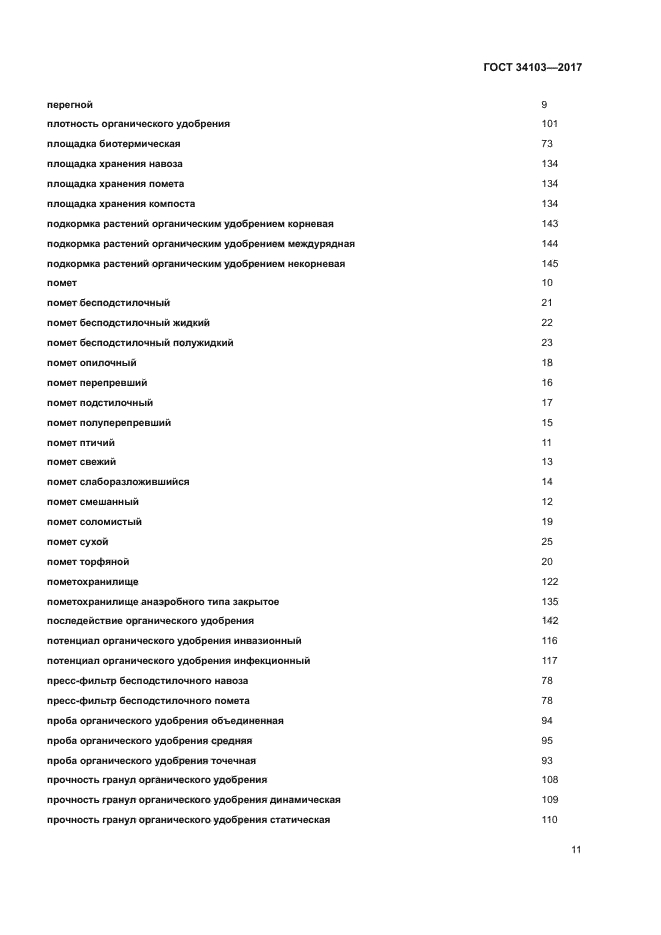 ГОСТ 34103—2017

| | |
|---|---|
| перегной | 9 |
| плотность органического удобрения | 101 |
| площадка биотермическая | 73 |
| площадка хранения навоза | 134 |
| площадка хранения помета | 134 |
| площадка хранения компоста | 134 |
| подкормка растений органическим удобрением корневая | 143 |
| подкормка растений органическим удобрением междурядная | 144 |
| подкормка растений органическим удобрением некорневая | 145 |
| помет | 10 |
| помет бесподстилочный | 21 |
| помет бесподстилочный жидкий | 22 |
| помет бесподстилочный полужидкий | 23 |
| помет опилочный | 18 |
| помет перепревший | 16 |
| помет подстилочный | 17 |
| помет полуперепревший | 15 |
| помет птичий | 11 |
| помет свежий | 13 |
| помет слаборазложившийся | 14 |
| помет смешанный | 12 |
| помет соломистый | 19 |
| помет сухой | 25 |
| помет торфяной | 20 |
| пометохранилище | 122 |
| пометохранилище анаэробного типа закрытое | 135 |
| последействие органического удобрения | 142 |
| потенциал органического удобрения инвазионный | 116 |
| потенциал органического удобрения инфекционный | 117 |
| пресс-фильтр бесподстилочного навоза | 78 |
| пресс-фильтр бесподстилочного помета | 78 |
| проба органического удобрения объединенная | 94 |
| проба органического удобрения средняя | 95 |
| проба органического удобрения точечная | 93 |
| прочность гранул органического удобрения | 108 |
| прочность гранул органического удобрения динамическая | 109 |
| прочность гранул органического удобрения статическая | 110 |

11